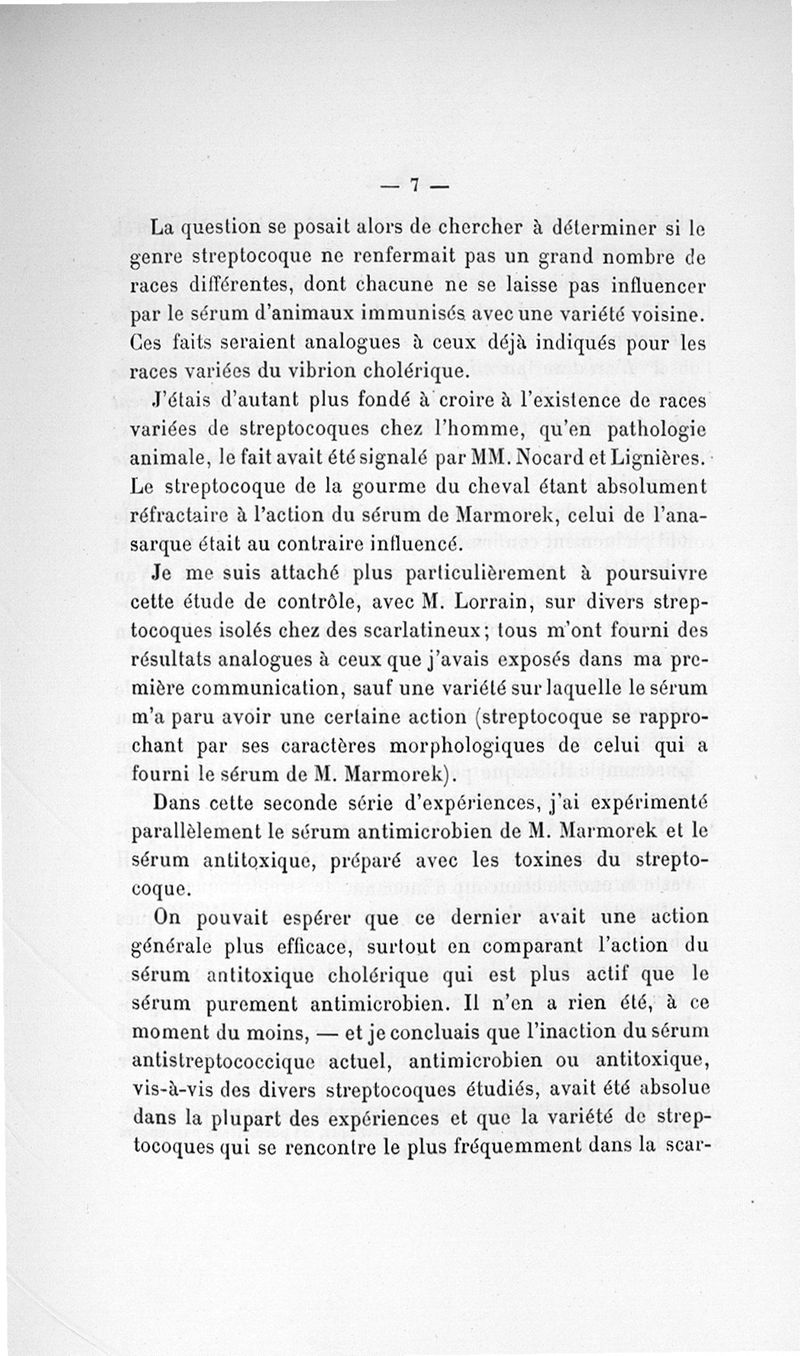 — 7 —

La question se posait alors de chercher à déterminer si le genre streptocoque ne renfermait pas un grand nombre de races différentes, dont chacune ne se laisse pas influencer par le sérum d'animaux immunisés avec une variété voisine. Ces faits seraient analogues à ceux déjà indiqués pour les races variées du vibrion cholérique.

J'étais d'autant plus fondé à croire à l'existence de races variées de streptocoques chez l'homme, qu'en pathologie animale, le fait avait été signalé par MM. Nocard et Lignières. Le streptocoque de la gourme du cheval étant absolument réfractaire à l'action du sérum de Marmorek, celui de l'anasarque était au contraire influencé.

Je me suis attaché plus particulièrement à poursuivre cette étude de contrôle, avec M. Lorrain, sur divers streptocoques isolés chez des scarlatineux; tous m'ont fourni des résultats analogues à ceux que j'avais exposés dans ma première communication, sauf une variété sur laquelle le sérum m'a paru avoir une certaine action (streptocoque se rapprochant par ses caractères morphologiques de celui qui a fourni le sérum de M. Marmorek).

Dans cette seconde série d'expériences, j'ai expérimenté parallèlement le sérum antimicrobien de M. Marmorek et le sérum antitoxique, préparé avec les toxines du streptocoque.

On pouvait espérer que ce dernier avait une action générale plus efficace, surtout en comparant l'action du sérum antitoxique cholérique qui est plus actif que le sérum purement antimicrobien. Il n'en a rien été, à ce moment du moins, — et je concluais que l'inaction du sérum antistreptococcique actuel, antimicrobien ou antitoxique, vis-à-vis des divers streptocoques étudiés, avait été absolue dans la plupart des expériences et que la variété de streptocoques qui se rencontre le plus fréquemment dans la scar-